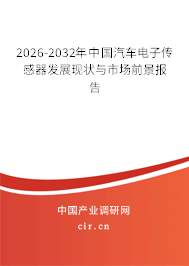 2026-2032年中国汽车电子传感器发展现状与市场前景报告

中国产业调研网

cir.cn